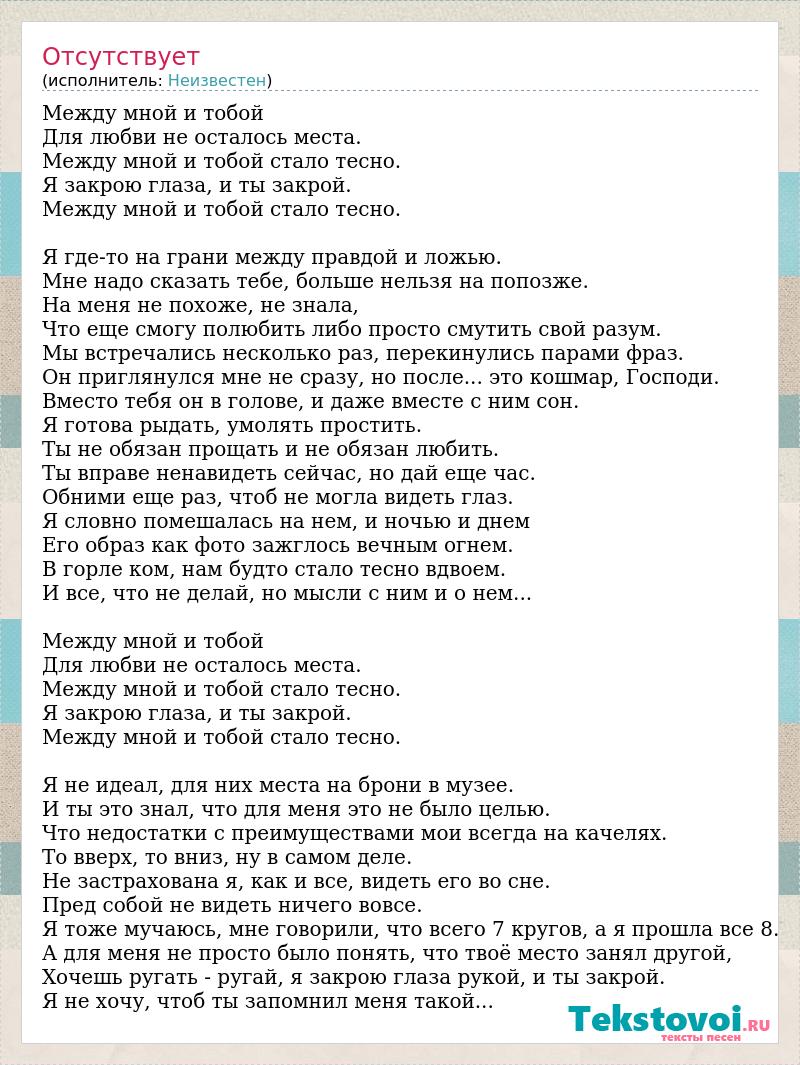 Отсутствует
(исполнитель: Неизвестен)

Между мной и тобой
Для любви не осталось места.
Между мной и тобой стало тесно.
Я закрою глаза, и ты закрой.
Между мной и тобой стало тесно.

Я где-то на грани между правдой и ложью.
Мне надо сказать тебе, больше нельзя на попозже.
На меня не похоже, не знала,
Что еще смогу полюбить либо просто смутить свой разум.
Мы встречались несколько раз, перекинулись парами фраз.
Он приглянулся мне не сразу, но после... это кошмар, Господи.
Вместо тебя он в голове, и даже вместе с ним сон.
Я готова рыдать, умолять простить.
Ты не обязан прощать и не обязан любить.
Ты вправе ненавидеть сейчас, но дай еще час.
Обними еще раз, чтоб не могла видеть глаз.
Я словно помешалась на нем, и ночью и днем
Его образ как фото зажглось вечным огнем.
В горле ком, нам будто стало тесно вдвоем.
И все, что не делай, но мысли с ним и о нем...

Между мной и тобой
Для любви не осталось места.
Между мной и тобой стало тесно.
Я закрою глаза, и ты закрой.
Между мной и тобой стало тесно.

Я не идеал, для них места на брони в музее.
И ты это знал, что для меня это не было целью.
Что недостатки с преимуществами мои всегда на качелях.
То вверх, то вниз, ну в самом деле.
Не застрахована я, как и все, видеть его во сне.
Пред собой не видеть ничего вовсе.
Я тоже мучаюсь, мне говорили, что всего 7 кругов, а я прошла все 8.
А для меня не просто было понять, что твоё место занял другой,
Хочешь ругать - ругай, я закрою глаза рукой, и ты закрой.
Я не хочу, чтоб ты запомнил меня такой...

Tekstovoi.RU
тексты песен